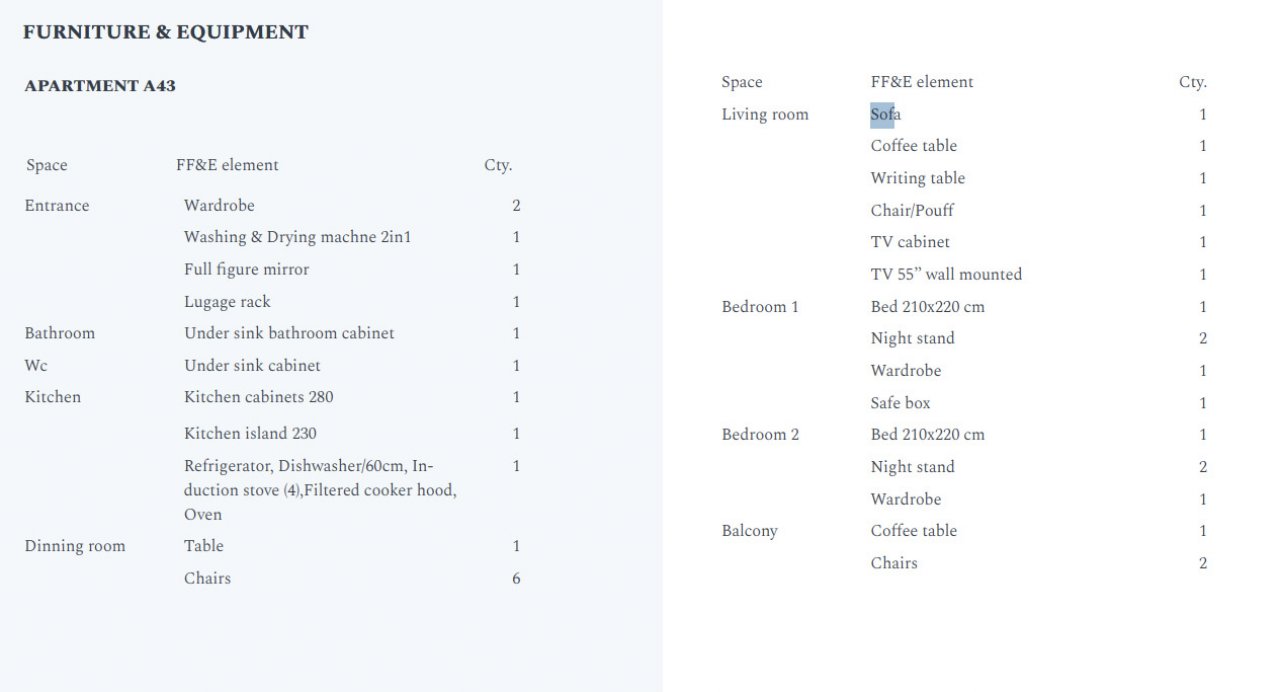 FURNITURE & EQUIPMENT

APARTMENT A43

| Space | FF&E element | Cty. |
|---|---|---|
| Entrance | Wardrobe | 2 |
| | Washing & Drying machne 2in1 | 1 |
| | Full figure mirror | 1 |
| | Lugage rack | 1 |
| Bathroom | Under sink bathroom cabinet | 1 |
| Wc | Under sink cabinet | 1 |
| Kitchen | Kitchen cabinets 280 | 1 |
| | Kitchen island 230 | 1 |
| | Refrigerator, Dishwasher/60cm, Induction stove (4),Filtered cooker hood, Oven | 1 |
| Dinning room | Table | 1 |
| | Chairs | 6 |

| Space | FF&E element | Cty. |
|---|---|---|
| Living room | Sofa | 1 |
| | Coffee table | 1 |
| | Writing table | 1 |
| | Chair/Pouff | 1 |
| | TV cabinet | 1 |
| | TV 55” wall mounted | 1 |
| Bedroom 1 | Bed 210x220 cm | 1 |
| | Night stand | 2 |
| | Wardrobe | 1 |
| | Safe box | 1 |
| Bedroom 2 | Bed 210x220 cm | 1 |
| | Night stand | 2 |
| | Wardrobe | 1 |
| Balcony | Coffee table | 1 |
| | Chairs | 2 |